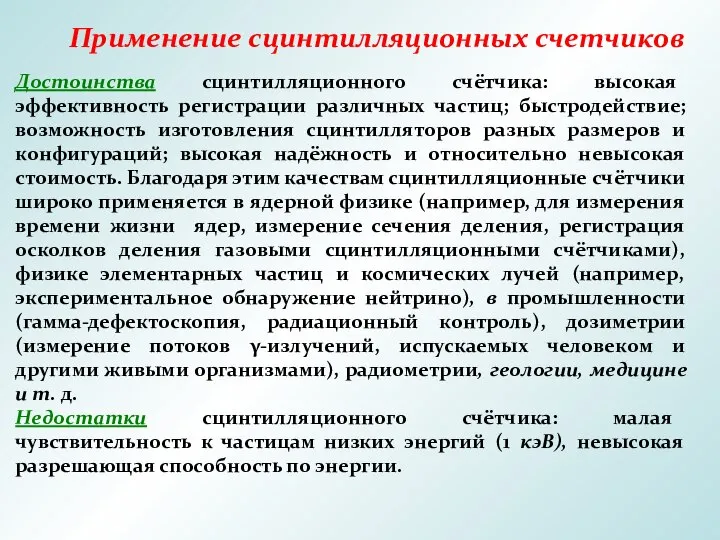 Применение сцинтилляционных счетчиков

Достоинства сцинтилляционного счётчика: высокая эффективность регистрации различных частиц; быстродействие; возможность изготовления сцинтилляторов разных размеров и конфигураций; высокая надёжность и относительно невысокая стоимость. Благодаря этим качествам сцинтилляционные счётчики широко применяется в ядерной физике (например, для измерения времени жизни ядер, измерение сечения деления, регистрация осколков деления газовыми сцинтилляционными счётчиками), физике элементарных частиц и космических лучей (например, экспериментальное обнаружение нейтрино), в промышленности (гамма-дефектоскопия, радиационный контроль), дозиметрии (измерение потоков γ-излучений, испускаемых человеком и другими живыми организмами), радиометрии, геологии, медицине и т. д.

Недостатки сцинтилляционного счётчика: малая чувствительность к частицам низких энергий (1 кэВ), невысокая разрешающая способность по энергии.